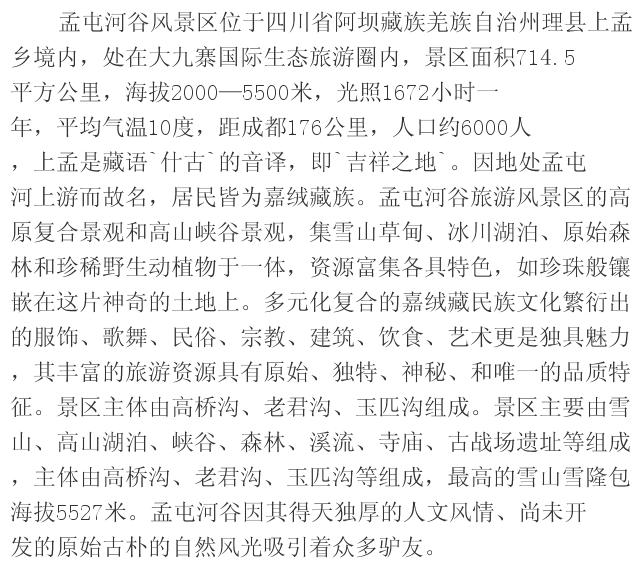 孟屯河谷风景区位于四川省阿坝藏族羌族自治州理县上孟乡境内，处在大九寨国际生态旅游圈内，景区面积714.5平方公里，海拔2000—5500米，光照1672小时一年，平均气温10度，距成都176公里，人口约6000人，上孟是藏语`什古`的音译，即`吉祥之地`。因地处孟屯河上游而故名，居民皆为嘉绒藏族。孟屯河谷旅游风景区的高原复合景观和高山峡谷景观，集雪山草甸、冰川湖泊、原始森林和珍稀野生动植物于一体，资源富集各具特色，如珍珠般镶嵌在这片神奇的土地上。多元化复合的嘉绒藏民族文化繁衍出的服饰、歌舞、民俗、宗教、建筑、饮食、艺术更是独具魅力，其丰富的旅游资源具有原始、独特、神秘、和唯一的品质特征。景区主体由高桥沟、老君沟、玉匹沟组成。景区主要由雪山、高山湖泊、峡谷、森林、溪流、寺庙、古战场遗址等组成，主体由高桥沟、老君沟、玉匹沟等组成，最高的雪山雪隆包海拔5527米。孟屯河谷因其得天独厚的人文风情、尚未开发的原始古朴的自然风光吸引着众多驴友。